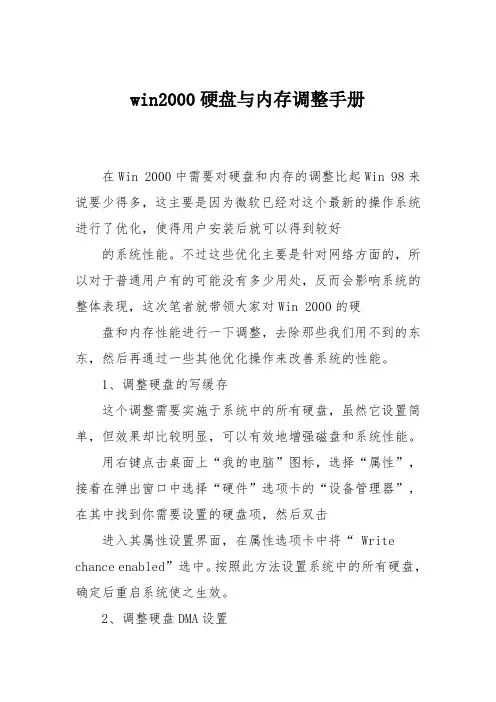 win2000硬盘与内存调整手册

在Win 2000中需要对硬盘和内存的调整比起Win 98来说要少得多，这主要是因为微软已经对这个最新的操作系统进行了优化，使得用户安装后就可以得到较好

的系统性能。不过这些优化主要是针对网络方面的，所以对于普通用户有的可能没有多少用处，反而会影响系统的整体表现，这次笔者就带领大家对Win 2000的硬

盘和内存性能进行一下调整，去除那些我们用不到的东东，然后再通过一些其他优化操作来改善系统的性能。

1、调整硬盘的写缓存

这个调整需要实施于系统中的所有硬盘，虽然它设置简单，但效果却比较明显，可以有效地增强磁盘和系统性能。

用右键点击桌面上“我的电脑”图标，选择“属性”，接着在弹出窗口中选择“硬件”选项卡的“设备管理器”，在其中找到你需要设置的硬盘项，然后双击

进入其属性设置界面，在属性选项卡中将“ Write chance enabled”选中。按照此方法设置系统中的所有硬盘，确定后重启系统使之生效。

2、调整硬盘DMA设置